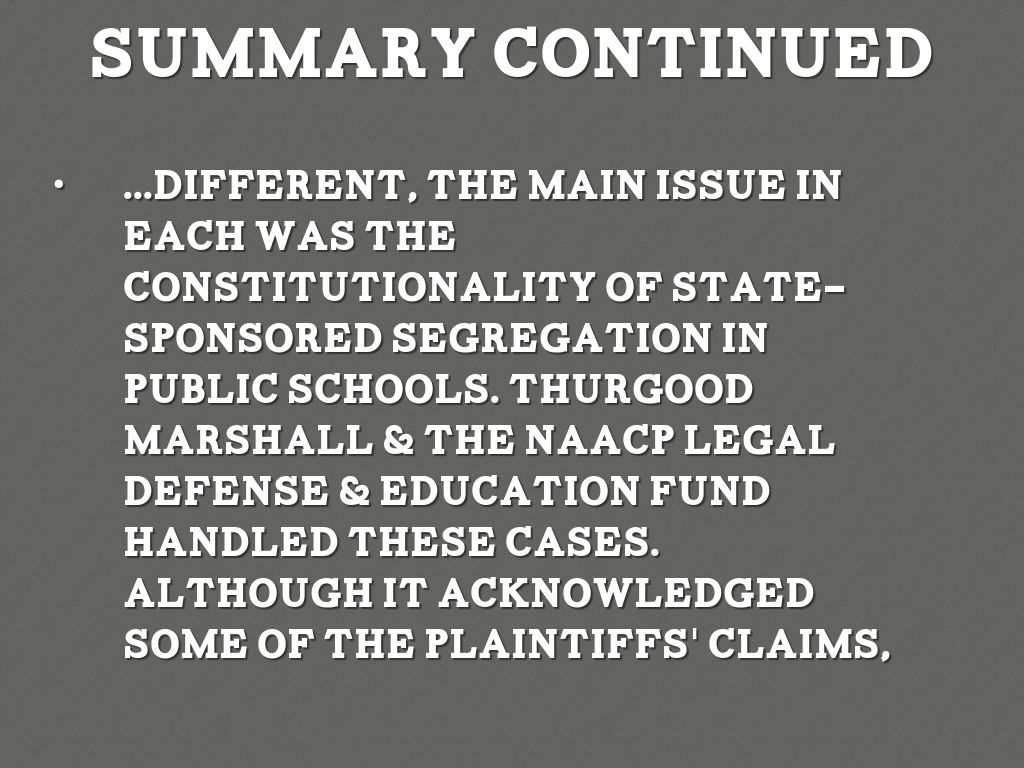 SUMMARY CONTINUED

• ...DIFFERENT, THE MAIN ISSUE IN EACH WAS THE CONSTITUTIONALITY OF STATE-SPONSORED SEGREGATION IN PUBLIC SCHOOLS. THURGOOD MARSHALL & THE NAACP LEGAL DEFENSE & EDUCATION FUND HANDLED THESE CASES. ALTHOUGH IT ACKNOWLEDGED SOME OF THE PLAINTIFFS' CLAIMS,